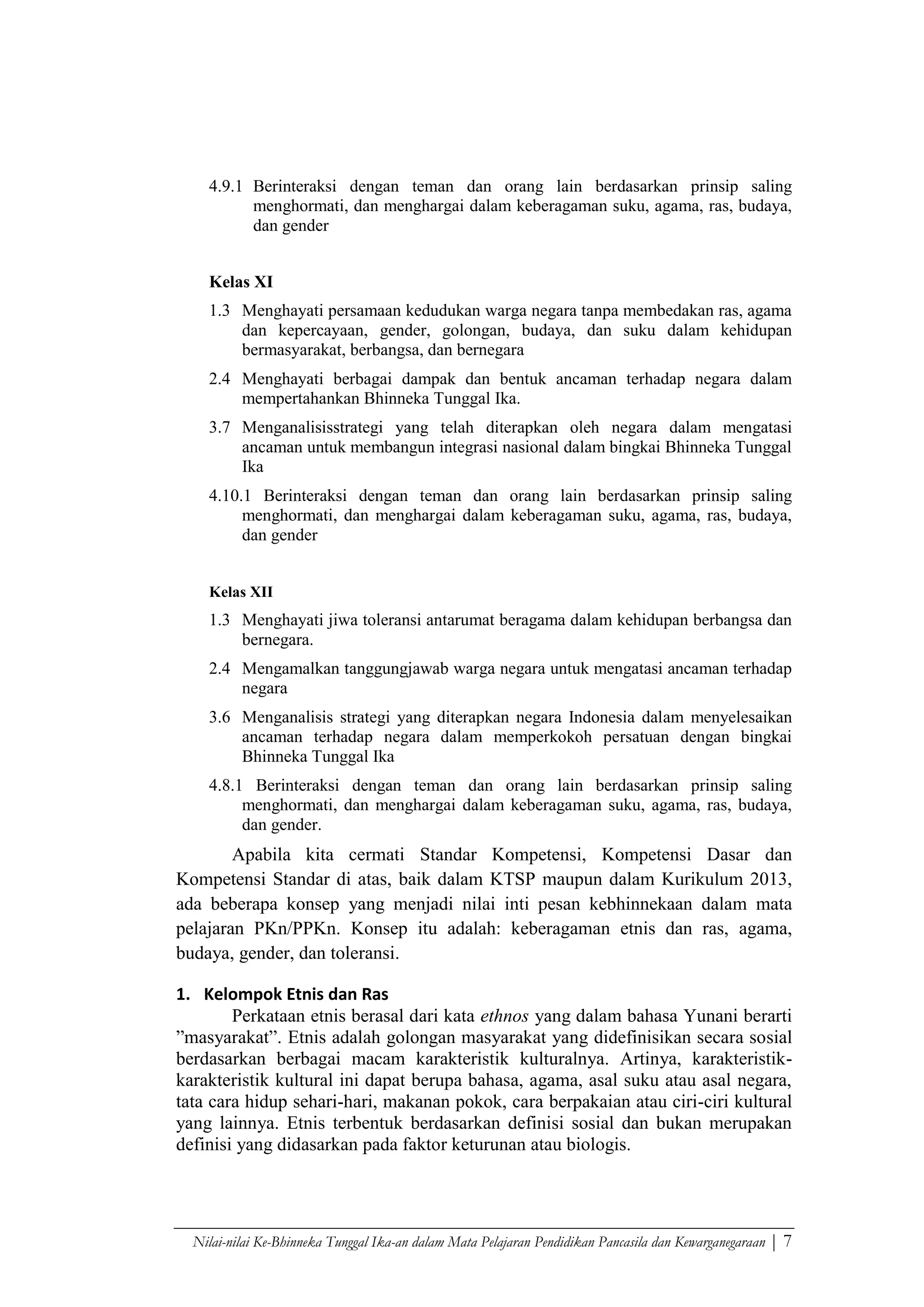 4.9.1 Berinteraksi dengan teman dan orang lain berdasarkan prinsip saling menghormati, dan menghargai dalam keberagaman suku, agama, ras, budaya, dan gender

Kelas XI

1.3 Menghayati persamaan kedudukan warga negara tanpa membedakan ras, agama dan kepercayaan, gender, golongan, budaya, dan suku dalam kehidupan bermasyarakat, berbangsa, dan bernegara

2.4 Menghayati berbagai dampak dan bentuk ancaman terhadap negara dalam mempertahankan Bhinneka Tunggal Ika.

3.7 Menganalisisstrategi yang telah diterapkan oleh negara dalam mengatasi ancaman untuk membangun integrasi nasional dalam bingkai Bhinneka Tunggal Ika

4.10.1 Berinteraksi dengan teman dan orang lain berdasarkan prinsip saling menghormati, dan menghargai dalam keberagaman suku, agama, ras, budaya, dan gender

Kelas XII

1.3 Menghayati jiwa toleransi antarumat beragama dalam kehidupan berbangsa dan bernegara.

2.4 Mengamalkan tanggungjawab warga negara untuk mengatasi ancaman terhadap negara

3.6 Menganalisis strategi yang diterapkan negara Indonesia dalam menyelesaikan ancaman terhadap negara dalam memperkokoh persatuan dengan bingkai Bhinneka Tunggal Ika

4.8.1 Berinteraksi dengan teman dan orang lain berdasarkan prinsip saling menghormati, dan menghargai dalam keberagaman suku, agama, ras, budaya, dan gender.

Apabila kita cermati Standar Kompetensi, Kompetensi Dasar dan Kompetensi Standar di atas, baik dalam KTSP maupun dalam Kurikulum 2013, ada beberapa konsep yang menjadi nilai inti pesan kebhinnekaan dalam mata pelajaran PKn/PPKn. Konsep itu adalah: keberagaman etnis dan ras, agama, budaya, gender, dan toleransi.

1. Kelompok Etnis dan Ras

Perkataan etnis berasal dari kata ethnos yang dalam bahasa Yunani berarti ”masyarakat”. Etnis adalah golongan masyarakat yang didefinisikan secara sosial berdasarkan berbagai macam karakteristik kulturalnya. Artinya, karakteristik-karakteristik kultural ini dapat berupa bahasa, agama, asal suku atau asal negara, tata cara hidup sehari-hari, makanan pokok, cara berpakaian atau ciri-ciri kultural yang lainnya. Etnis terbentuk berdasarkan definisi sosial dan bukan merupakan definisi yang didasarkan pada faktor keturunan atau biologis.

Nilai-nilai Ke-Bhinneka Tunggal Ika-an dalam Mata Pelajaran Pendidikan Pancasila dan Kewarganegaraan | 7